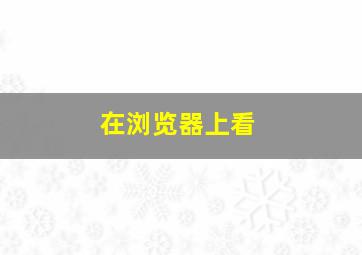 在浏览器上看